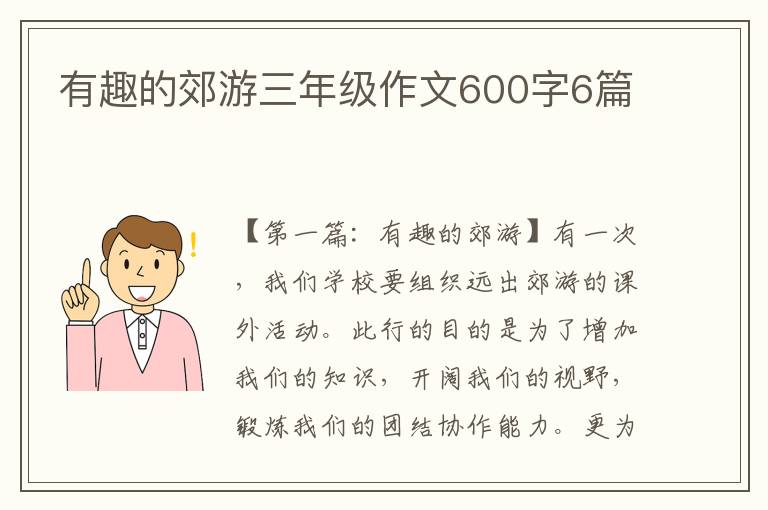 有趣的郊游三年级作文600字6篇

【第一篇：有趣的郊游】有一次，我们学校要组织远出郊游的课外活动。此行的目的是为了增加我们的知识，开阔我们的视野，锻炼我们的团结协作能力。更为